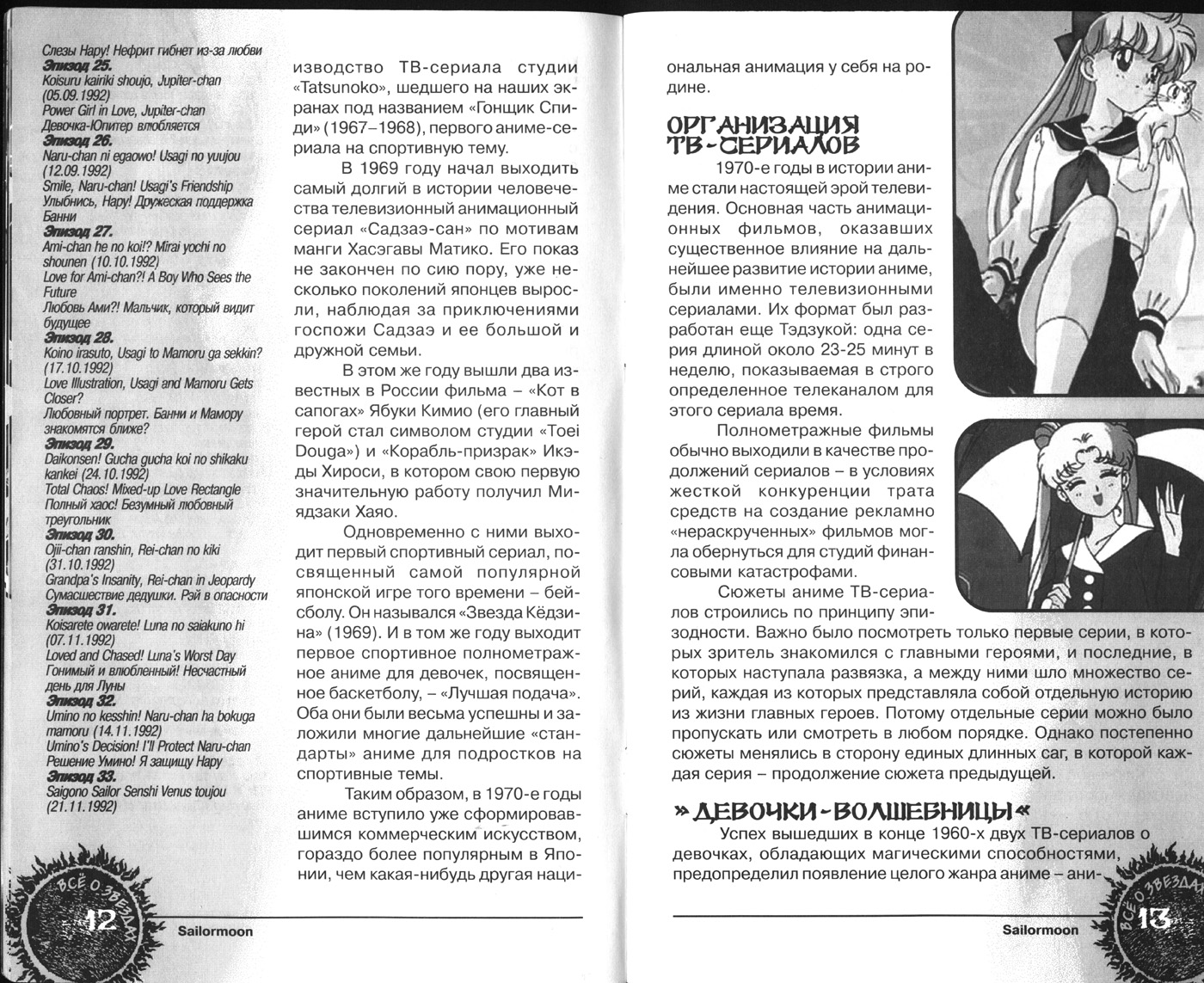 Слезы Нару! Нефрит гибнет из-за любви
Эпизод 25.
Koisuru kairiki shoujo, Jupiter-chan (05.09.1992)
Power Girl in Love, Jupiter-chan
Девочка-Юпитер влюбляется
Эпизод 26.
Naru-chan ni egaowo! Usagi no yuujou (12.09.1992)
Smile, Naru-chan! Usagi's Friendship
Улыбнись, Нару! Дружеская поддержка Банни
Эпизод 27.
Ami-chan he no koi!? Mirai yochi no shounen (10.10.1992)
Love for Ami-chan?! A Boy Who Sees the Future
Любовь Ами?! Мальчик, который видит будущее
Эпизод 28.
Koino irasuto, Usagi to Mamoru ga sekkin? (17.10.1992)
Love Illustration, Usagi and Mamoru Gets Closer?
Любовный портрет. Банни и Мамору знакомятся ближе?
Эпизод 29.
Daikonsen! Gucha gucha koi no shikaku kankei (24.10.1992)
Total Chaos! Mixed-up Love Rectangle
Полный хаос! Безумный любовный треугольник
Эпизод 30.
Ojii-chan ranshin, Rei-chan no kiki (31.10.1992)
Grandpa's Insanity, Rei-chan in Jeopardy
Сумасшествие дедушки. Рэй в опасности
Эпизод 31.
Koisarete owarete! Luna no saiakuno hi (07.11.1992)
Loved and Chased! Luna's Worst Day
Гонимый и влюбленный! Несчастный день для Луны
Эпизод 32.
Umino no kesshin! Naru-chan ha bokuga mamoru (14.11.1992)
Umino's Decision! I'll Protect Naru-chan
Решение Умино! Я защищу Нару
Эпизод 33.
Saigono Sailor Senshi Venus toujou (21.11.1992)

изводство ТВ-сериала студии «Tatsunoko», шедшего на наших экранах под названием «Гонщик Спиди» (1967–1968), первого аниме-сериала на спортивную тему.

В 1969 году начал выходить самый долгий в истории человечества телевизионный анимационный сериал «Садзаэ-сан» по мотивам манги Хасэгавы Матико. Его показ не закончен по сию пору, уже несколько поколений японцев выросли, наблюдая за приключениями госпожи Садзаэ и ее большой и дружной семьи.

В этом же году вышли два известных в России фильма – «Кот в сапогах» Ябуки Кимио (его главный герой стал символом студии «Toei Douga») и «Корабль-призрак» Икэды Хироси, в котором свою первую значительную работу получил Миядзаки Хаяо.

Одновременно с ними выходит первый спортивный сериал, посвященный самой популярной японской игре того времени – бейсболу. Он назывался «Звезда Кёдзина» (1969). И в том же году выходит первое спортивное полнометражное аниме для девочек, посвященное баскетболу, – «Лучшая подача». Оба они были весьма успешны и заложили многие дальнейшие «стандарты» аниме для подростков на спортивные темы.

Таким образом, в 1970-е годы аниме вступило уже сформировавшимся коммерческим искусством, гораздо более популярным в Японии, чем какая-нибудь другая наци-

ВСЁ О ЗВЕЗДАХ
12
Sailormoon

ональная анимация у себя на родине.

ОРГАНИЗАЦИЯ ТВ-СЕРИАЛОВ

1970-е годы в истории аниме стали настоящей эрой телевидения. Основная часть анимационных фильмов, оказавших существенное влияние на дальнейшее развитие истории аниме, были именно телевизионными сериалами. Их формат был разработан еще Тэдзукой: одна серия длиной около 23-25 минут в неделю, показываемая в строго определенное телеканалом для этого сериала время.

Полнометражные фильмы обычно выходили в качестве продолжений сериалов – в условиях жесткой конкуренции трата средств на создание рекламно «нераскрученных» фильмов могла обернуться для студий финансовыми катастрофами.

Сюжеты аниме ТВ-сериалов строились по принципу эпизодности. Важно было посмотреть только первые серии, в которых зритель знакомился с главными героями, и последние, в которых наступала развязка, а между ними шло множество серий, каждая из которых представляла собой отдельную историю из жизни главных героев. Потому отдельные серии можно было пропускать или смотреть в любом порядке. Однако постепенно сюжеты менялись в сторону единых длинных саг, в которой каждая серия – продолжение сюжета предыдущей.

»ДЕВОЧКИ-ВОЛШЕБНИЦЫ«

Успех вышедших в конце 1960-х двух ТВ-сериалов о девочках, обладающих магическими способностями, предопределил появление целого жанра аниме – ани-

Sailormoon
ВСЁ О ЗВЕЗДАХ
13